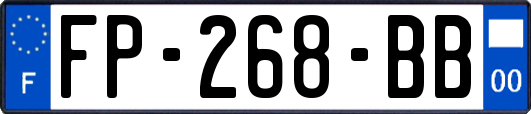 F

FP-268-BB

00